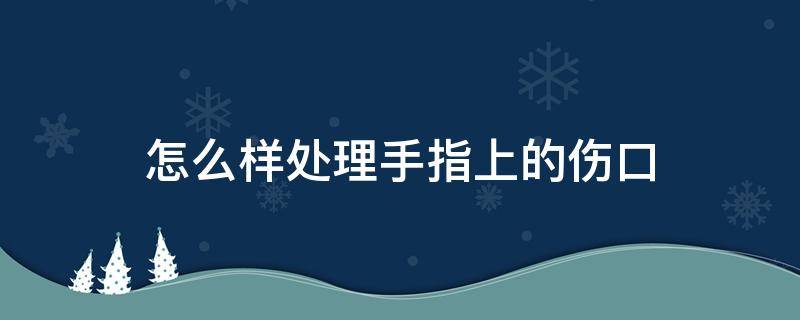 怎么样处理手指上的伤口